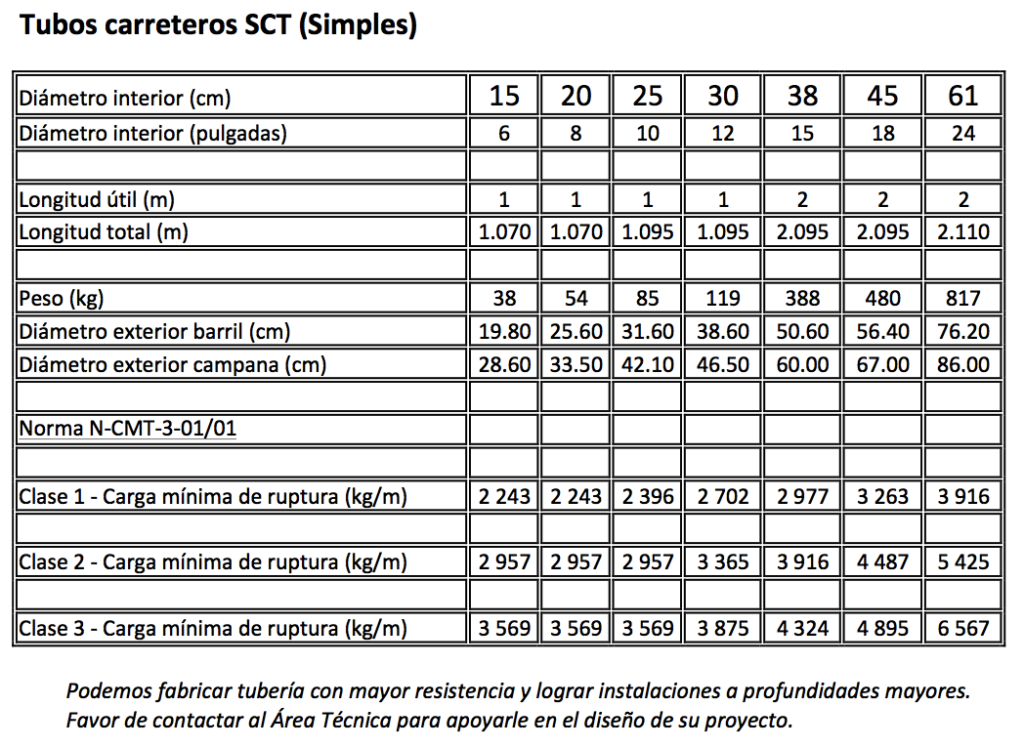 Tubos carreteros SCT (Simples)

| Diámetro interior (cm) | 15 | 20 | 25 | 30 | 38 | 45 | 61 |
|---|---|---|---|---|---|---|---|
| Diámetro interior (pulgadas) | 6 | 8 | 10 | 12 | 15 | 18 | 24 |
| | | | | | | | |
| Longitud útil (m) | 1 | 1 | 1 | 1 | 2 | 2 | 2 |
| Longitud total (m) | 1.070 | 1.070 | 1.095 | 1.095 | 2.095 | 2.095 | 2.110 |
| | | | | | | | |
| Peso (kg) | 38 | 54 | 85 | 119 | 388 | 480 | 817 |
| Diámetro exterior barril (cm) | 19.80 | 25.60 | 31.60 | 38.60 | 50.60 | 56.40 | 76.20 |
| Diámetro exterior campana (cm) | 28.60 | 33.50 | 42.10 | 46.50 | 60.00 | 67.00 | 86.00 |
| | | | | | | | |
| Norma N-CMT-3-01/01 | | | | | | | |
| | | | | | | | |
| Clase 1 - Carga mínima de ruptura (kg/m) | 2 243 | 2 243 | 2 396 | 2 702 | 2 977 | 3 263 | 3 916 |
| | | | | | | | |
| Clase 2 - Carga mínima de ruptura (kg/m) | 2 957 | 2 957 | 2 957 | 3 365 | 3 916 | 4 487 | 5 425 |
| | | | | | | | |
| Clase 3 - Carga mínima de ruptura (kg/m) | 3 569 | 3 569 | 3 569 | 3 875 | 4 324 | 4 895 | 6 567 |

Podemos fabricar tubería con mayor resistencia y lograr instalaciones a profundidades mayores. Favor de contactar al Área Técnica para apoyarle en el diseño de su proyecto.